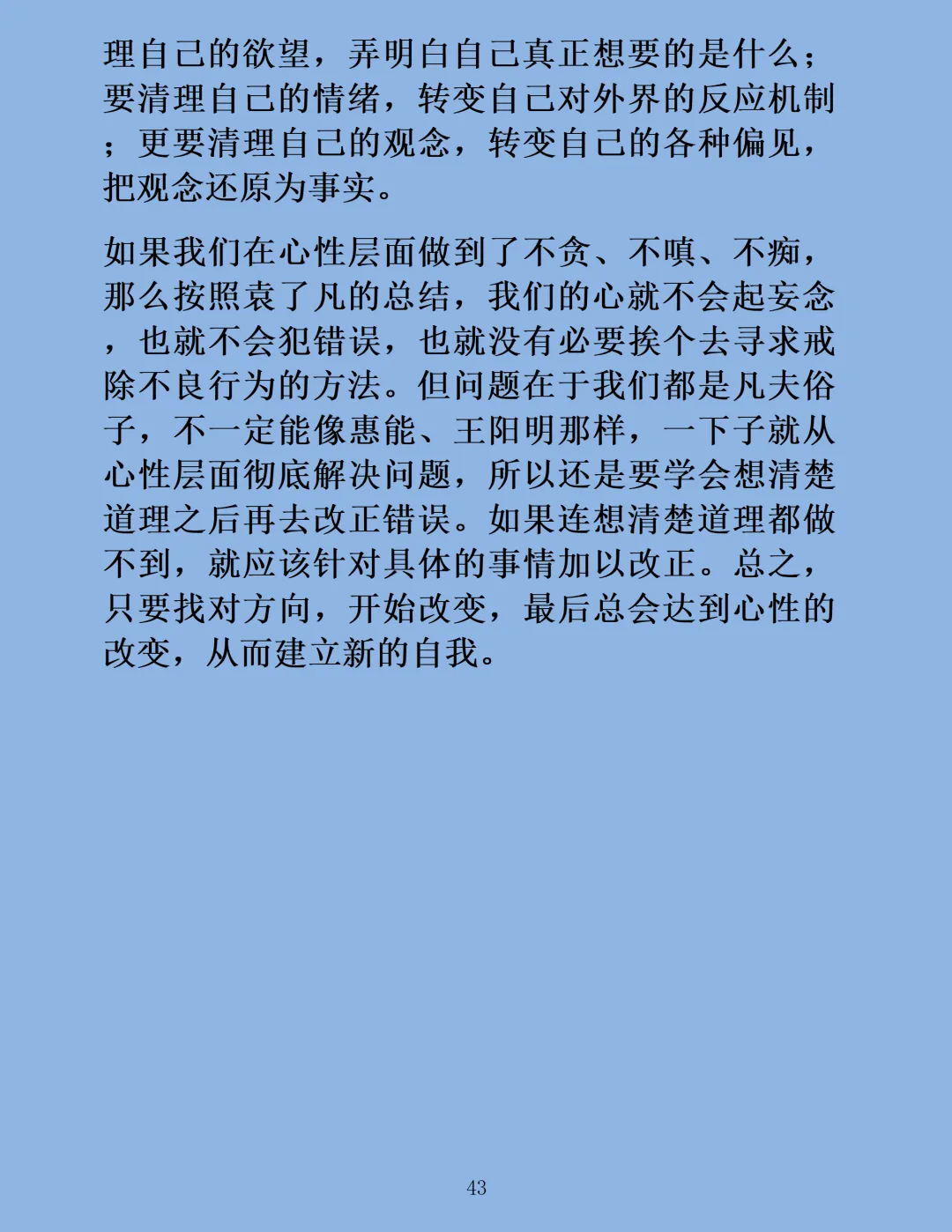 理自己的欲望，弄明白自己真正想要的是什么；要清理自己的情绪，转变自己对外界的反应机制；更要清理自己的观念，转变自己的各种偏见，把观念还原为事实。

如果我们在心性层面做到了不贪、不嗔、不痴，那么按照袁了凡的总结，我们的心就不会起妄念，也就不会犯错误，也就没有必要挨个去寻求戒除不良行为的方法。但问题在于我们都是凡夫俗子，不一定能像惠能、王阳明那样，一下子就从心性层面彻底解决问题，所以还是要学会想清楚道理之后再去改正错误。如果连想清楚道理都做不到，就应该针对具体的事情加以改正。总之，只要找对方向，开始改变，最后总会达到心性的改变，从而建立新的自我。

43